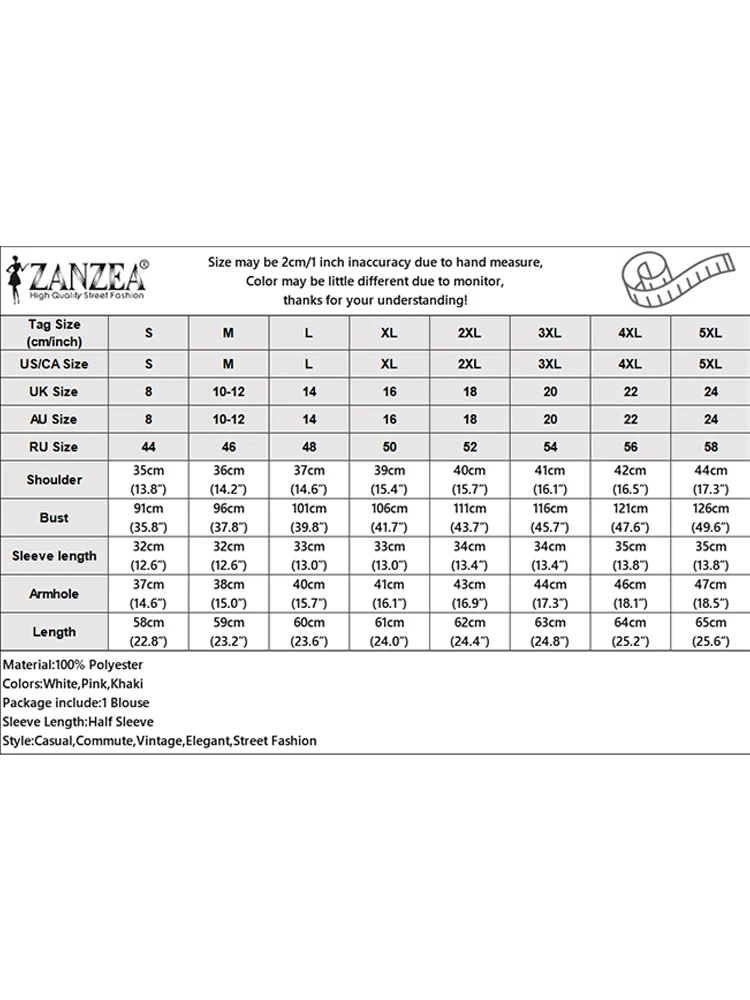 ZANZEA®
High Quality Street Fashion

Size may be 2cm/1 inch inaccuracy due to hand measure,
Color may be little different due to monitor,
thanks for your understanding!

| Tag Size (cm/inch) | S | M | L | XL | 2XL | 3XL | 4XL | 5XL |
|---|---|---|---|---|---|---|---|---|
| US/CA Size | S | M | L | XL | 2XL | 3XL | 4XL | 5XL |
| UK Size | 8 | 10-12 | 14 | 16 | 18 | 20 | 22 | 24 |
| AU Size | 8 | 10-12 | 14 | 16 | 18 | 20 | 22 | 24 |
| RU Size | 44 | 46 | 48 | 50 | 52 | 54 | 56 | 58 |
| Shoulder | 35cm (13.8") | 36cm (14.2") | 37cm (14.6") | 39cm (15.4") | 40cm (15.7") | 41cm (16.1") | 42cm (16.5") | 44cm (17.3") |
| Bust | 91cm (35.8") | 96cm (37.8") | 101cm (39.8") | 106cm (41.7") | 111cm (43.7") | 116cm (45.7") | 121cm (47.6") | 126cm (49.6") |
| Sleeve length | 32cm (12.6") | 32cm (12.6") | 33cm (13.0") | 33cm (13.0") | 34cm (13.4") | 34cm (13.4") | 35cm (13.8") | 35cm (13.8") |
| Armhole | 37cm (14.6") | 38cm (15.0") | 40cm (15.7") | 41cm (16.1") | 43cm (16.9") | 44cm (17.3") | 46cm (18.1") | 47cm (18.5") |
| Length | 58cm (22.8") | 59cm (23.2") | 60cm (23.6") | 61cm (24.0") | 62cm (24.4") | 63cm (24.8") | 64cm (25.2") | 65cm (25.6") |

Material:100% Polyester
Colors:White,Pink,Khaki
Package include:1 Blouse
Sleeve Length:Half Sleeve
Style:Casual,Commute,Vintage,Elegant,Street Fashion